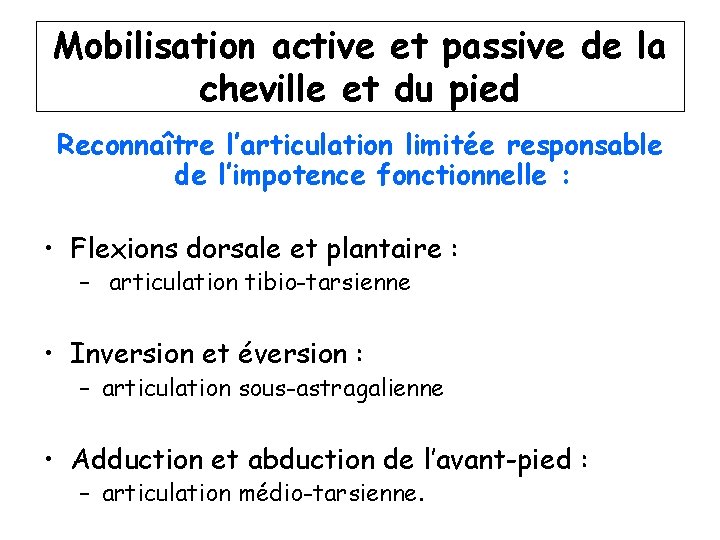 Mobilisation active et passive de la cheville et du pied

Reconnaître l'articulation limitée responsable de l'impotence fonctionnelle :

• Flexions dorsale et plantaire :
– articulation tibio-tarsienne

• Inversion et éversion :
– articulation sous-astragalienne

• Adduction et abduction de l'avant-pied :
– articulation médio-tarsienne.